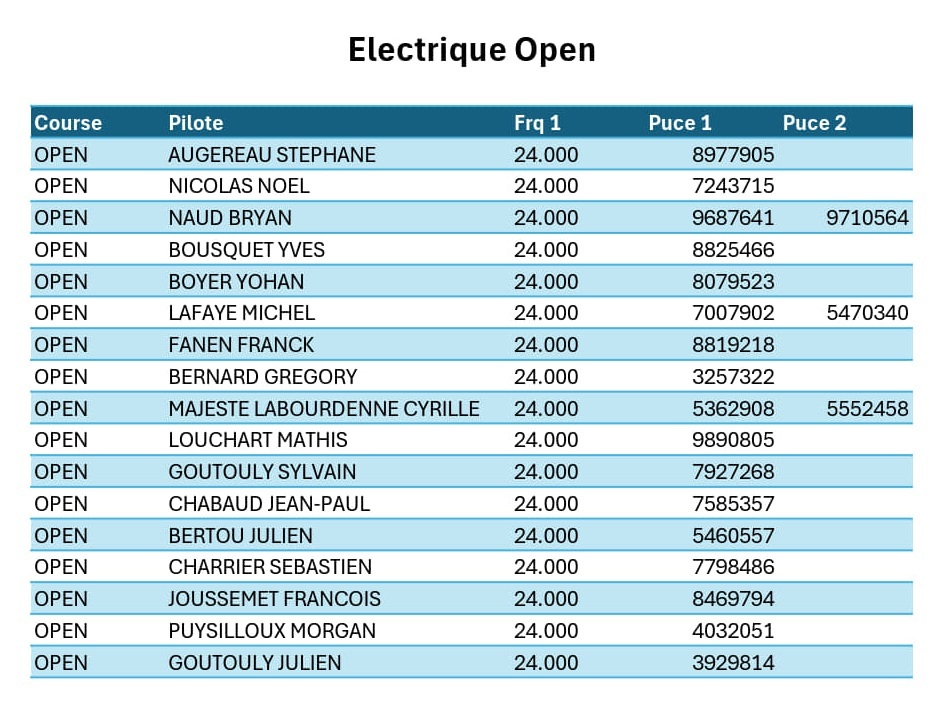 Electrique Open

| Course | Pilote | Frq 1 | Puce 1 | Puce 2 |
|---|---|---|---|---|
| OPEN | AUGEREAU STEPHANE | 24.000 | 8977905 | |
| OPEN | NICOLAS NOEL | 24.000 | 7243715 | |
| OPEN | NAUD BRYAN | 24.000 | 9687641 | 9710564 |
| OPEN | BOUSQUET YVES | 24.000 | 8825466 | |
| OPEN | BOYER YOHAN | 24.000 | 8079523 | |
| OPEN | LAFAYE MICHEL | 24.000 | 7007902 | 5470340 |
| OPEN | FANEN FRANCK | 24.000 | 8819218 | |
| OPEN | BERNARD GREGORY | 24.000 | 3257322 | |
| OPEN | MAJESTE LABOURDENNE CYRILLE | 24.000 | 5362908 | 5552458 |
| OPEN | LOUCHART MATHIS | 24.000 | 9890805 | |
| OPEN | GOUTOULY SYLVAIN | 24.000 | 7927268 | |
| OPEN | CHABAUD JEAN-PAUL | 24.000 | 7585357 | |
| OPEN | BERTOU JULIEN | 24.000 | 5460557 | |
| OPEN | CHARRIER SEBASTIEN | 24.000 | 7798486 | |
| OPEN | JOUSSEMET FRANCOIS | 24.000 | 8469794 | |
| OPEN | PUYSILLOUX MORGAN | 24.000 | 4032051 | |
| OPEN | GOUTOULY JULIEN | 24.000 | 3929814 | |